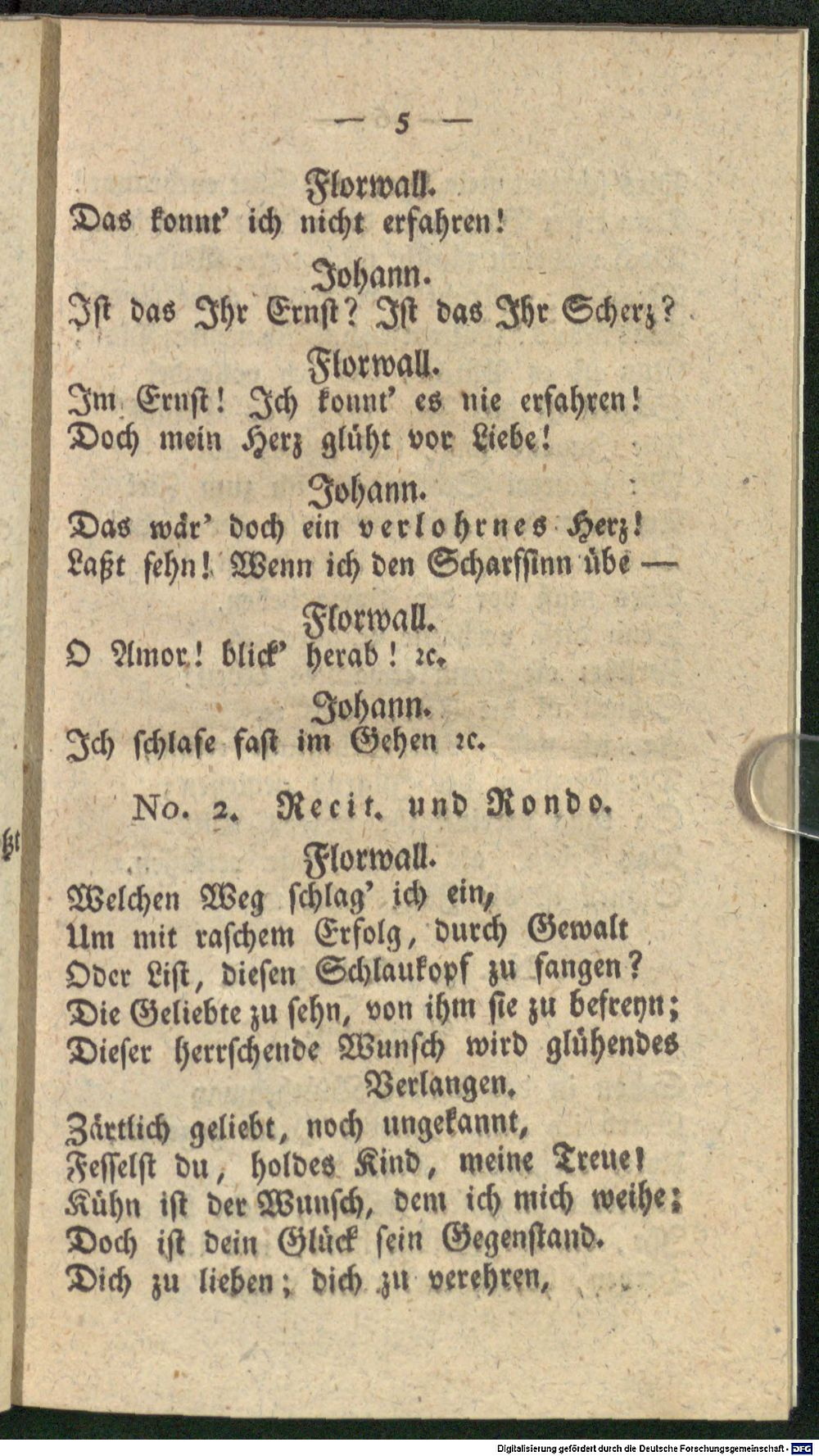 — 5 —

Florwall.
Das konnt' ich nicht erfahren!

Johann.
Ist das Ihr Ernst? Ist das Ihr Scherz?

Florwall.
Im Ernst! Ich konnt' es nie erfahren!
Doch mein Herz glüht vor Liebe!

Johann.
Das wär' doch ein verlohrnes Herz!
Laßt sehn! Wenn ich den Scharfsinn übe —

Florwall.
O Amor! blick' herab! ꝛc.

Johann.
Ich schlafe fast im Gehen ꝛc.

No. 2. Recit. und Rondo.

Florwall.
Welchen Weg schlag' ich ein,
Um mit raschem Erfolg, durch Gewalt
Oder List, diesen Schlaukopf zu fangen?
Die Geliebte zu sehn, von ihm sie zu befreyn;
Dieser herrschende Wunsch wird glühendes Verlangen.
Zärtlich geliebt, noch ungekannt,
Fesselst du, holdes Kind, meine Treue!
Kühn ist der Wunsch, dem ich mich weihe;
Doch ist dein Glück sein Gegenstand.
Dich zu lieben; dich zu verehren,

Digitalisierung gefördert durch die Deutsche Forschungsgemeinschaft - DFG